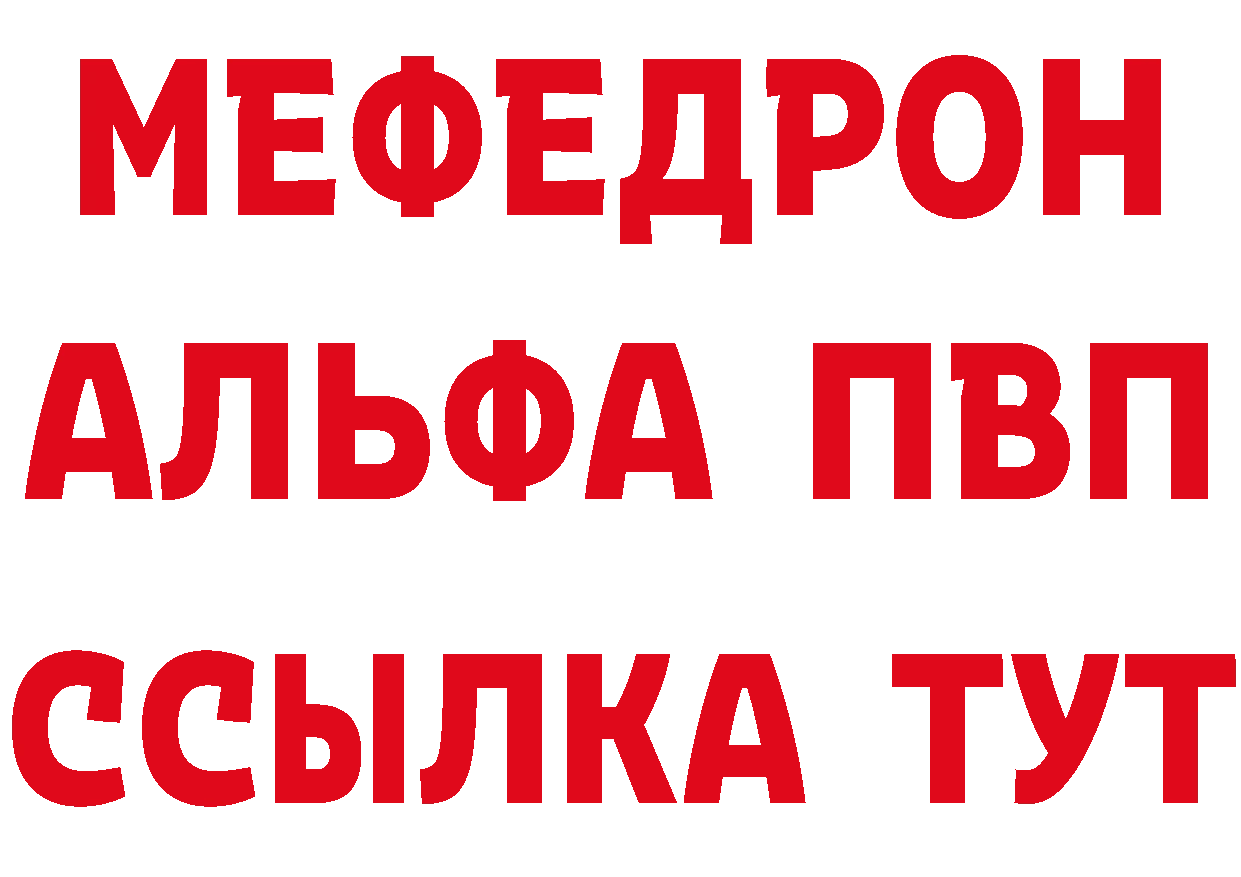 МЕФЕДРОН
АЛЬФА ПВП
ССЫЛКА ТУТ